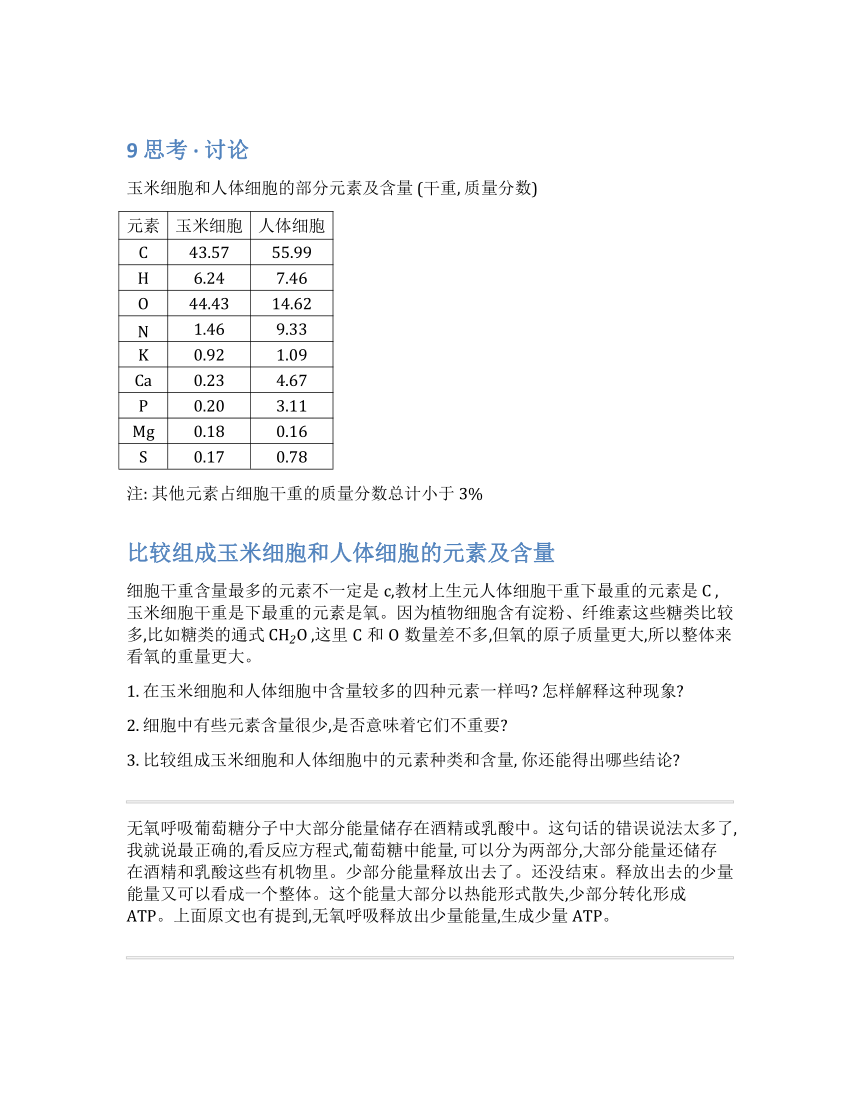 9 思考 · 讨论

玉米细胞和人体细胞的部分元素及含量 (干重, 质量分数)

| 元素 | 玉米细胞 | 人体细胞 |
|---|---|---|
| C | 43.57 | 55.99 |
| H | 6.24 | 7.46 |
| O | 44.43 | 14.62 |
| N | 1.46 | 9.33 |
| K | 0.92 | 1.09 |
| Ca | 0.23 | 4.67 |
| P | 0.20 | 3.11 |
| Mg | 0.18 | 0.16 |
| S | 0.17 | 0.78 |

注: 其他元素占细胞干重的质量分数总计小于 3%

比较组成玉米细胞和人体细胞的元素及含量

细胞干重含量最多的元素不一定是 c,教材上生元人体细胞干重下最重的元素是 C , 玉米细胞干重是下最重的元素是氧。因为植物细胞含有淀粉、纤维素这些糖类比较多,比如糖类的通式 $CH_2O$ ,这里 C 和 O 数量差不多,但氧的原子质量更大,所以整体来看氧的重量更大。

1. 在玉米细胞和人体细胞中含量较多的四种元素一样吗? 怎样解释这种现象?

2. 细胞中有些元素含量很少,是否意味着它们不重要?

3. 比较组成玉米细胞和人体细胞中的元素种类和含量, 你还能得出哪些结论?

无氧呼吸葡萄糖分子中大部分能量储存在酒精或乳酸中。这句话的错误说法太多了, 我就说最正确的,看反应方程式,葡萄糖中能量, 可以分为两部分,大部分能量还储存在酒精和乳酸这些有机物里。少部分能量释放出去了。还没结束。释放出去的少量能量又可以看成一个整体。这个能量大部分以热能形式散失,少部分转化形成 ATP。上面原文也有提到,无氧呼吸释放出少量能量,生成少量 ATP。